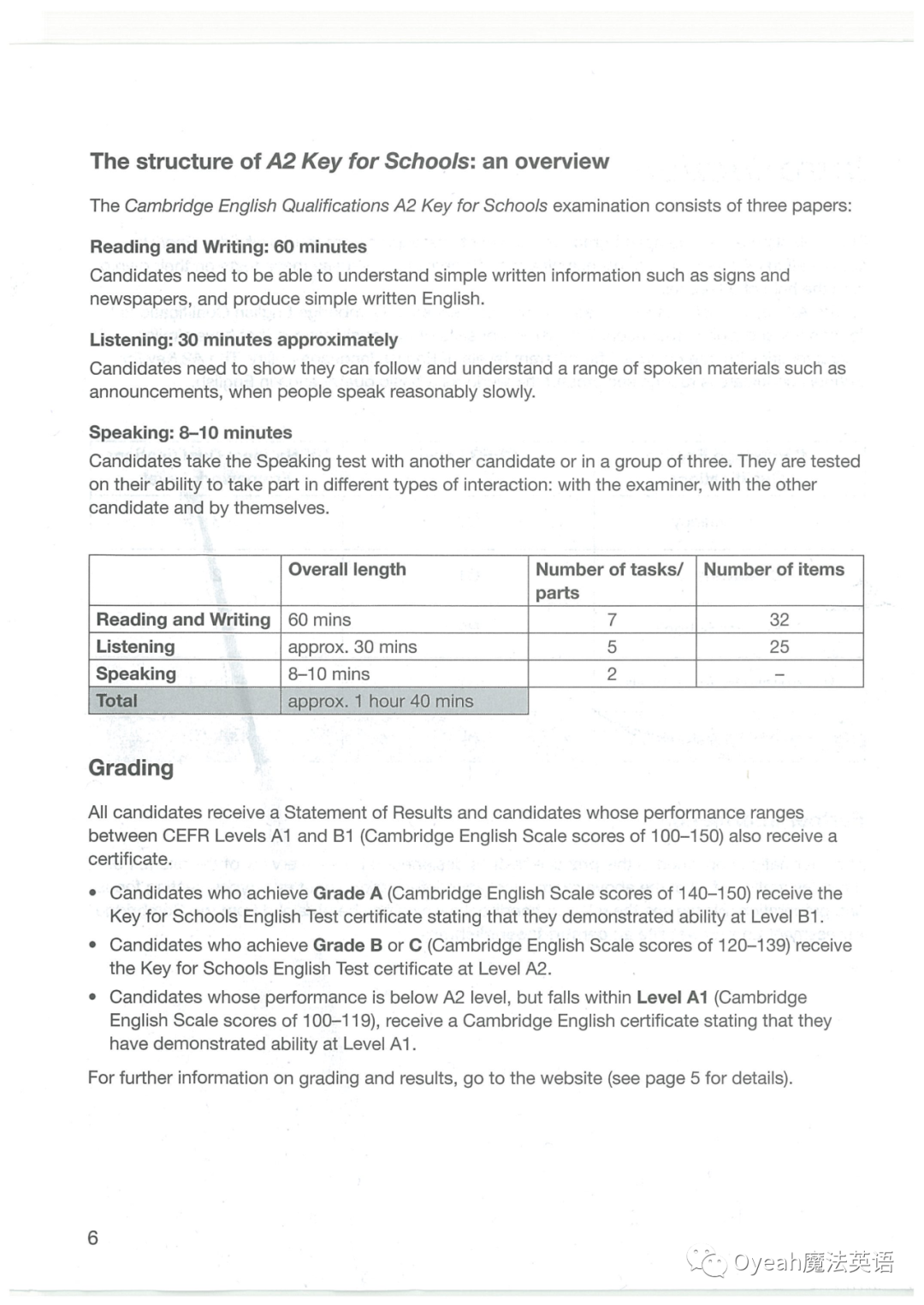 The structure of A2 Key for Schools: an overview

The Cambridge English Qualifications A2 Key for Schools examination consists of three papers:

Reading and Writing: 60 minutes
Candidates need to be able to understand simple written information such as signs and newspapers, and produce simple written English.

Listening: 30 minutes approximately
Candidates need to show they can follow and understand a range of spoken materials such as announcements, when people speak reasonably slowly.

Speaking: 8–10 minutes
Candidates take the Speaking test with another candidate or in a group of three. They are tested on their ability to take part in different types of interaction: with the examiner, with the other candidate and by themselves.

| | Overall length | Number of tasks/ parts | Number of items |
|---|---|---|---|
| Reading and Writing | 60 mins | 7 | 32 |
| Listening | approx. 30 mins | 5 | 25 |
| Speaking | 8–10 mins | 2 | – |
| Total | approx. 1 hour 40 mins | | |

Grading

All candidates receive a Statement of Results and candidates whose performance ranges between CEFR Levels A1 and B1 (Cambridge English Scale scores of 100–150) also receive a certificate.

• Candidates who achieve Grade A (Cambridge English Scale scores of 140–150) receive the Key for Schools English Test certificate stating that they demonstrated ability at Level B1.
• Candidates who achieve Grade B or C (Cambridge English Scale scores of 120–139) receive the Key for Schools English Test certificate at Level A2.
• Candidates whose performance is below A2 level, but falls within Level A1 (Cambridge English Scale scores of 100–119), receive a Cambridge English certificate stating that they have demonstrated ability at Level A1.

For further information on grading and results, go to the website (see page 5 for details).

6

Oyeah魔法英语